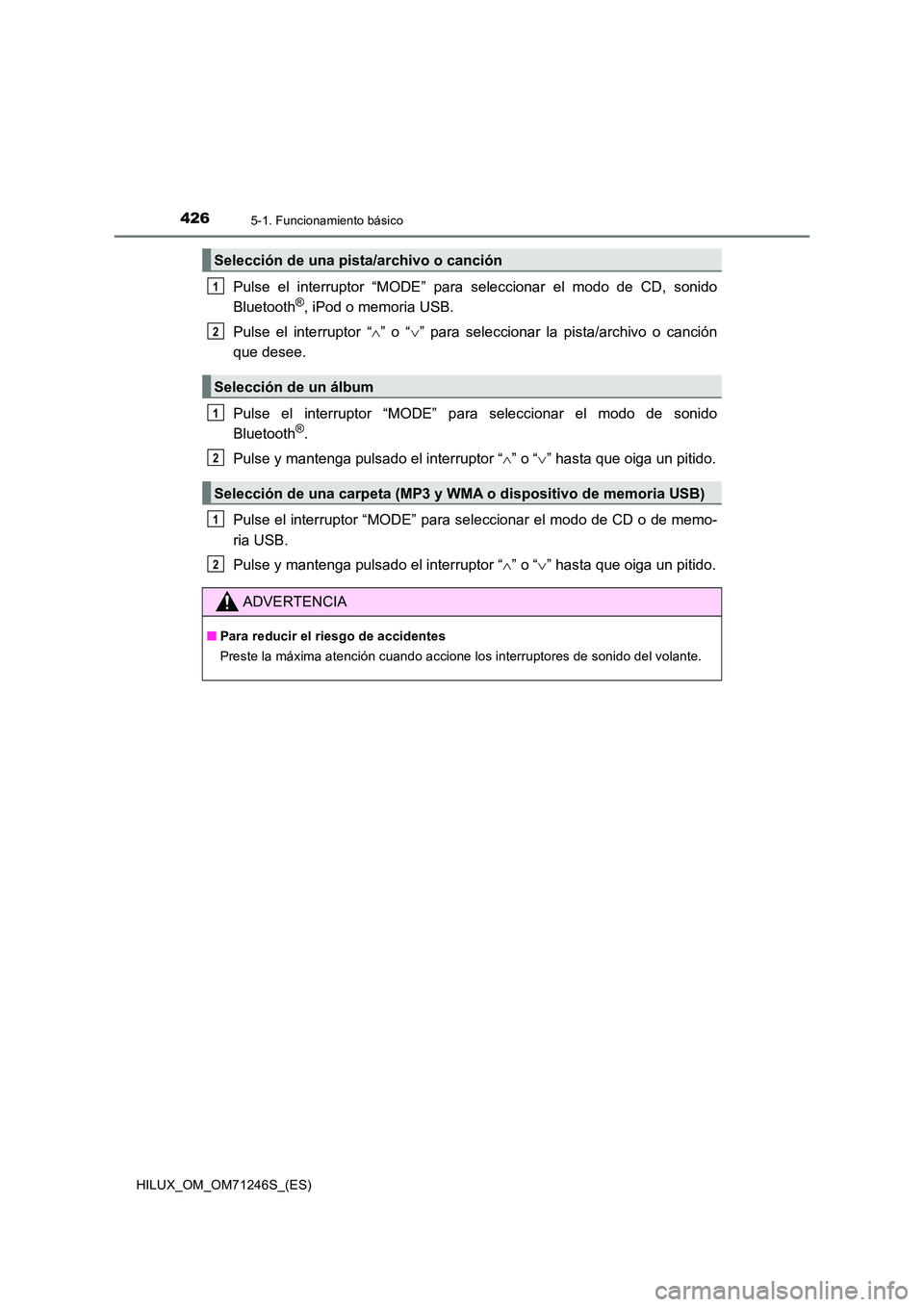 426 5-1. Funcionamiento básico

Selección de una pista/archivo o canción

1 Pulse el interruptor “MODE” para seleccionar el modo de CD, sonido Bluetooth®, iPod o memoria USB.

2 Pulse el interruptor “$\wedge$” o “$\vee$” para seleccionar la pista/archivo o canción que desee.

Selección de un álbum

1 Pulse el interruptor “MODE” para seleccionar el modo de sonido Bluetooth®.

2 Pulse y mantenga pulsado el interruptor “$\wedge$” o “$\vee$” hasta que oiga un pitido.

Selección de una carpeta (MP3 y WMA o dispositivo de memoria USB)

1 Pulse el interruptor “MODE” para seleccionar el modo de CD o de memoria USB.

2 Pulse y mantenga pulsado el interruptor “$\wedge$” o “$\vee$” hasta que oiga un pitido.

ADVERTENCIA

■ Para reducir el riesgo de accidentes
Preste la máxima atención cuando accione los interruptores de sonido del volante.

HILUX_OM_OM71246S_(ES)

carmanualsonline.info